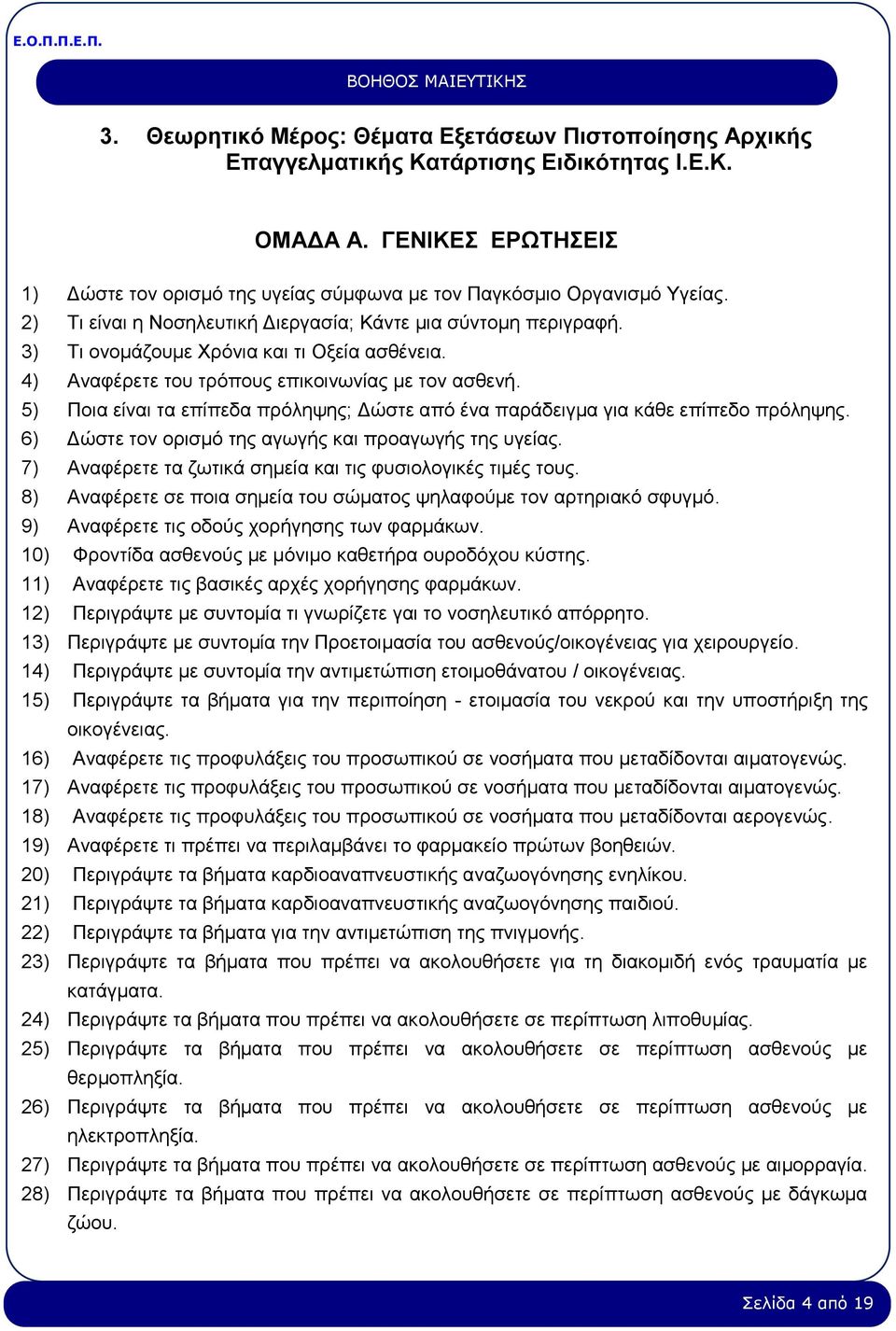 Ε.Ο.Π.Π.Ε.Π.

ΒΟΗΘΟΣ ΜΑΙΕΥΤΙΚΗΣ

3. Θεωρητικό Μέρος: Θέματα Εξετάσεων Πιστοποίησης Αρχικής Επαγγελματικής Κατάρτισης Ειδικότητας Ι.Ε.Κ.

ΟΜΑΔΑ Α. ΓΕΝΙΚΕΣ ΕΡΩΤΗΣΕΙΣ

1) Δώστε τον ορισμό της υγείας σύμφωνα με τον Παγκόσμιο Οργανισμό Υγείας.
2) Τι είναι η Νοσηλευτική Διεργασία; Κάντε μια σύντομη περιγραφή.
3) Τι ονομάζουμε Χρόνια και τι Οξεία ασθένεια.
4) Αναφέρετε του τρόπους επικοινωνίας με τον ασθενή.
5) Ποια είναι τα επίπεδα πρόληψης; Δώστε από ένα παράδειγμα για κάθε επίπεδο πρόληψης.
6) Δώστε τον ορισμό της αγωγής και προαγωγής της υγείας.
7) Αναφέρετε τα ζωτικά σημεία και τις φυσιολογικές τιμές τους.
8) Αναφέρετε σε ποια σημεία του σώματος ψηλαφούμε τον αρτηριακό σφυγμό.
9) Αναφέρετε τις οδούς χορήγησης των φαρμάκων.
10) Φροντίδα ασθενούς με μόνιμο καθετήρα ουροδόχου κύστης.
11) Αναφέρετε τις βασικές αρχές χορήγησης φαρμάκων.
12) Περιγράψτε με συντομία τι γνωρίζετε γαι το νοσηλευτικό απόρρητο.
13) Περιγράψτε με συντομία την Προετοιμασία του ασθενούς/οικογένειας για χειρουργείο.
14) Περιγράψτε με συντομία την αντιμετώπιση ετοιμοθάνατου / οικογένειας.
15) Περιγράψτε τα βήματα για την περιποίηση - ετοιμασία του νεκρού και την υποστήριξη της οικογένειας.
16) Αναφέρετε τις προφυλάξεις του προσωπικού σε νοσήματα που μεταδίδονται αιματογενώς.
17) Αναφέρετε τις προφυλάξεις του προσωπικού σε νοσήματα που μεταδίδονται αιματογενώς.
18) Αναφέρετε τις προφυλάξεις του προσωπικού σε νοσήματα που μεταδίδονται αερογενώς.
19) Αναφέρετε τι πρέπει να περιλαμβάνει το φαρμακείο πρώτων βοηθειών.
20) Περιγράψτε τα βήματα καρδιοαναπνευστικής αναζωογόνησης ενηλίκου.
21) Περιγράψτε τα βήματα καρδιοαναπνευστικής αναζωογόνησης παιδιού.
22) Περιγράψτε τα βήματα για την αντιμετώπιση της πνιγμονής.
23) Περιγράψτε τα βήματα που πρέπει να ακολουθήσετε για τη διακομιδή ενός τραυματία με κατάγματα.
24) Περιγράψτε τα βήματα που πρέπει να ακολουθήσετε σε περίπτωση λιποθυμίας.
25) Περιγράψτε τα βήματα που πρέπει να ακολουθήσετε σε περίπτωση ασθενούς με θερμοπληξία.
26) Περιγράψτε τα βήματα που πρέπει να ακολουθήσετε σε περίπτωση ασθενούς με ηλεκτροπληξία.
27) Περιγράψτε τα βήματα που πρέπει να ακολουθήσετε σε περίπτωση ασθενούς με αιμορραγία.
28) Περιγράψτε τα βήματα που πρέπει να ακολουθήσετε σε περίπτωση ασθενούς με δάγκωμα ζώου.

Σελίδα 4 από 19